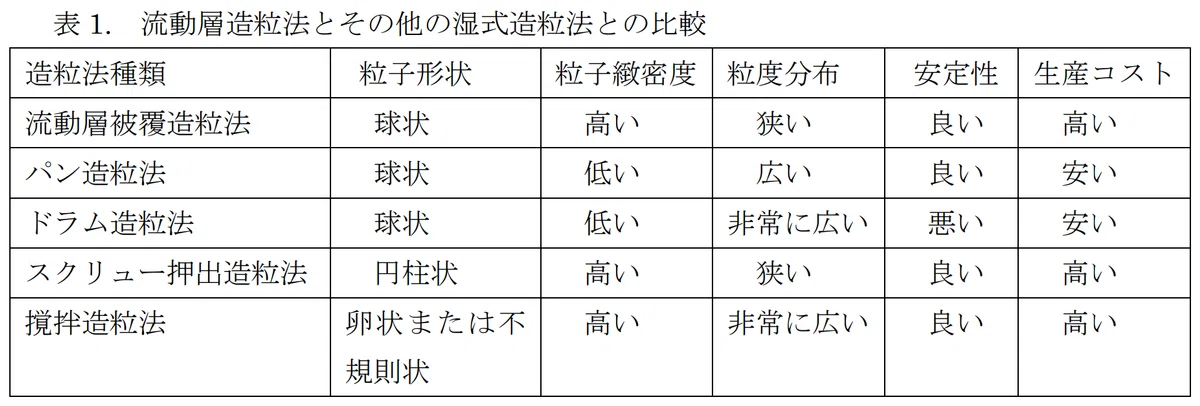 表1. 流動層造粒法とその他の湿式造粒法との比較

| 造粒法種類 | 粒子形状 | 粒子緻密度 | 粒度分布 | 安定性 | 生産コスト |
|---|---|---|---|---|---|
| 流動層被覆造粒法 | 球状 | 高い | 狭い | 良い | 高い |
| パン造粒法 | 球状 | 低い | 広い | 良い | 安い |
| ドラム造粒法 | 球状 | 低い | 非常に広い | 悪い | 安い |
| スクリュー押出造粒法 | 円柱状 | 高い | 狭い | 良い | 高い |
| 撹拌造粒法 | 卵状または不規則状 | 高い | 非常に広い | 良い | 高い |